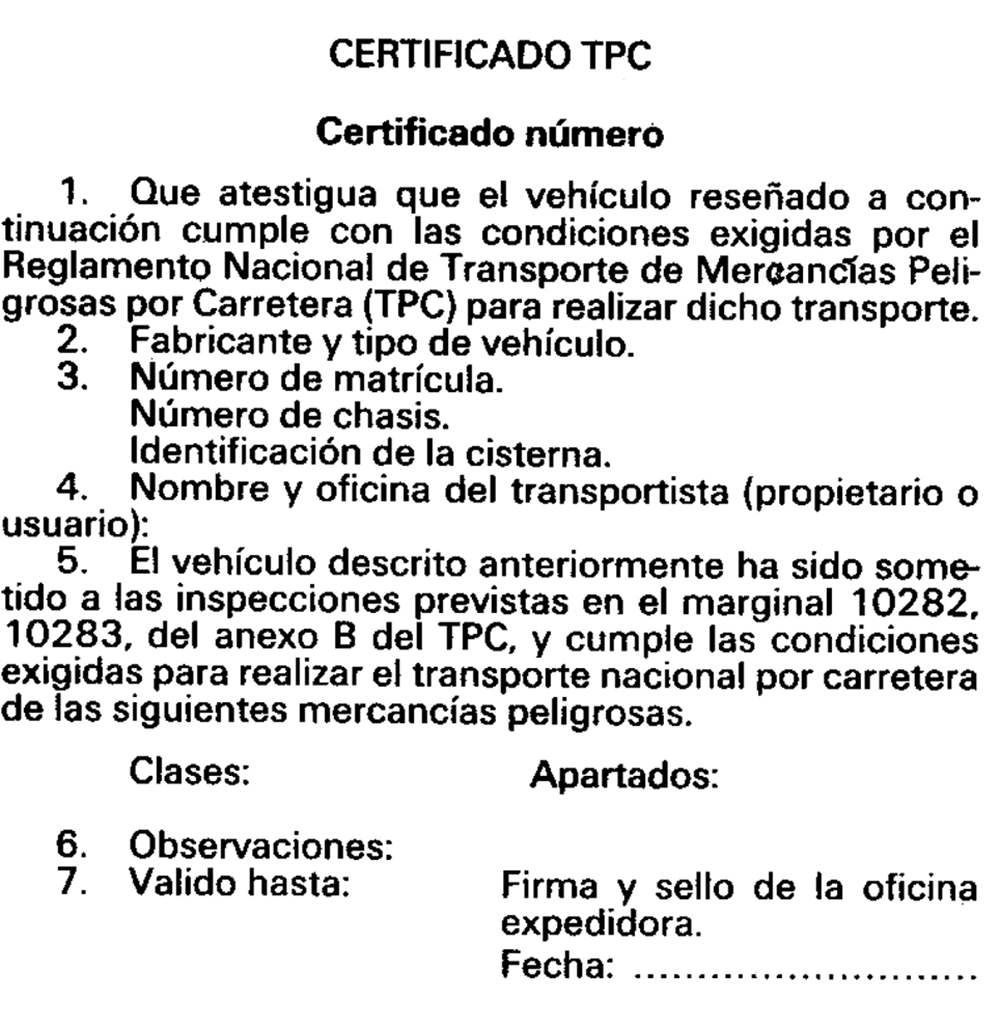 CERTIFICADO TPC

Certificado número

1. Que atestigua que el vehículo reseñado a continuación cumple con las condiciones exigidas por el Reglamento Nacional de Transporte de Mercancías Peligrosas por Carretera (TPC) para realizar dicho transporte.
2. Fabricante y tipo de vehículo.
3. Número de matrícula.
Número de chasis.
Identificación de la cisterna.
4. Nombre y oficina del transportista (propietario o usuario):
5. El vehículo descrito anteriormente ha sido sometido a las inspecciones previstas en el marginal 10282, 10283, del anexo B del TPC, y cumple las condiciones exigidas para realizar el transporte nacional por carretera de las siguientes mercancías peligrosas.

Clases: Apartados:

6. Observaciones:
7. Valido hasta: Firma y sello de la oficina expedidora.
Fecha: ..........................